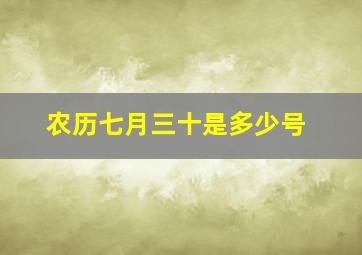 农历七月三十是多少号